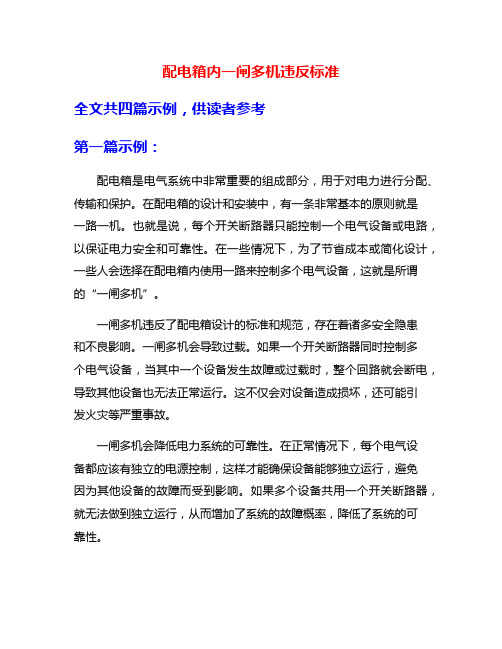 配电箱内一闸多机违反标准

全文共四篇示例，供读者参考

第一篇示例：

配电箱是电气系统中非常重要的组成部分，用于对电力进行分配、传输和保护。在配电箱的设计和安装中，有一条非常基本的原则就是一路一机。也就是说，每个开关断路器只能控制一个电气设备或电路，以保证电力安全和可靠性。在一些情况下，为了节省成本或简化设计，一些人会选择在配电箱内使用一路来控制多个电气设备，这就是所谓的“一闸多机”。

一闸多机违反了配电箱设计的标准和规范，存在着诸多安全隐患和不良影响。一闸多机会导致过载。如果一个开关断路器同时控制多个电气设备，当其中一个设备发生故障或过载时，整个回路就会断电，导致其他设备也无法正常运行。这不仅会对设备造成损坏，还可能引发火灾等严重事故。

一闸多机会降低电力系统的可靠性。在正常情况下，每个电气设备都应该有独立的电源控制，这样才能确保设备能够独立运行，避免因为其他设备的故障而受到影响。如果多个设备共用一个开关断路器，就无法做到独立运行，从而增加了系统的故障概率，降低了系统的可靠性。